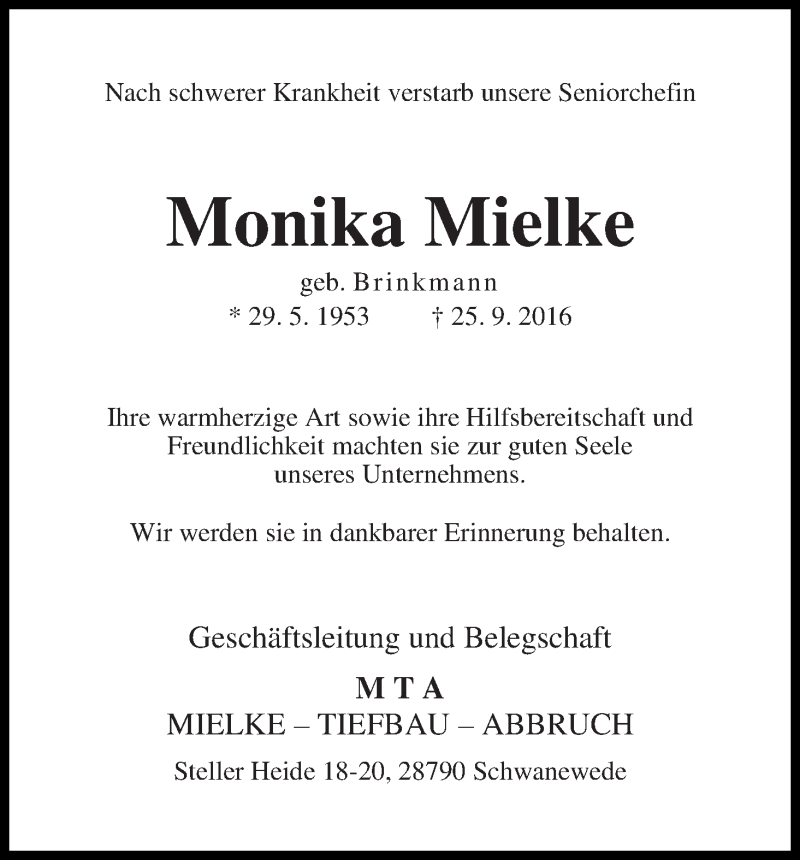 Nach schwerer Krankheit verstarb unsere Seniorchefin

Monika Mielke

geb. Brinkmann
* 29. 5. 1953 † 25. 9. 2016

Ihre warmherzige Art sowie ihre Hilfsbereitschaft und Freundlichkeit machten sie zur guten Seele unseres Unternehmens.

Wir werden sie in dankbarer Erinnerung behalten.

Geschäftsleitung und Belegschaft

M T A
MIELKE – TIEFBAU – ABBRUCH

Steller Heide 18-20, 28790 Schwanewede